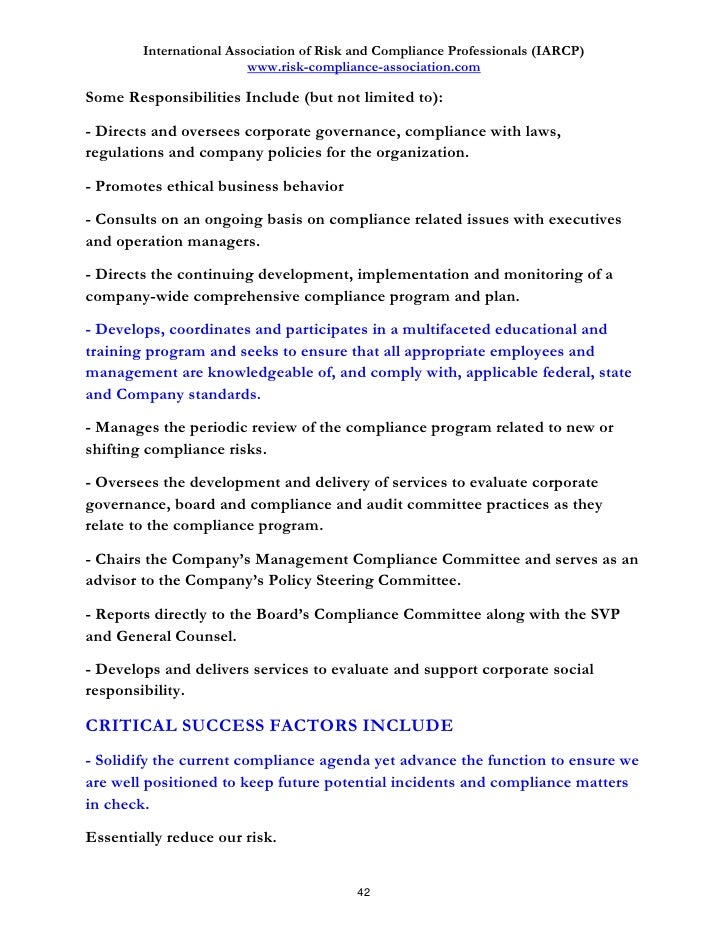 International Association of Risk and Compliance Professionals (IARCP)
www.risk-compliance-association.com

Some Responsibilities Include (but not limited to):

- Directs and oversees corporate governance, compliance with laws, regulations and company policies for the organization.

- Promotes ethical business behavior

- Consults on an ongoing basis on compliance related issues with executives and operation managers.

- Directs the continuing development, implementation and monitoring of a company-wide comprehensive compliance program and plan.

- Develops, coordinates and participates in a multifaceted educational and training program and seeks to ensure that all appropriate employees and management are knowledgeable of, and comply with, applicable federal, state and Company standards.

- Manages the periodic review of the compliance program related to new or shifting compliance risks.

- Oversees the development and delivery of services to evaluate corporate governance, board and compliance and audit committee practices as they relate to the compliance program.

- Chairs the Company's Management Compliance Committee and serves as an advisor to the Company's Policy Steering Committee.

- Reports directly to the Board's Compliance Committee along with the SVP and General Counsel.

- Develops and delivers services to evaluate and support corporate social responsibility.

CRITICAL SUCCESS FACTORS INCLUDE

- Solidify the current compliance agenda yet advance the function to ensure we are well positioned to keep future potential incidents and compliance matters in check.

Essentially reduce our risk.

42